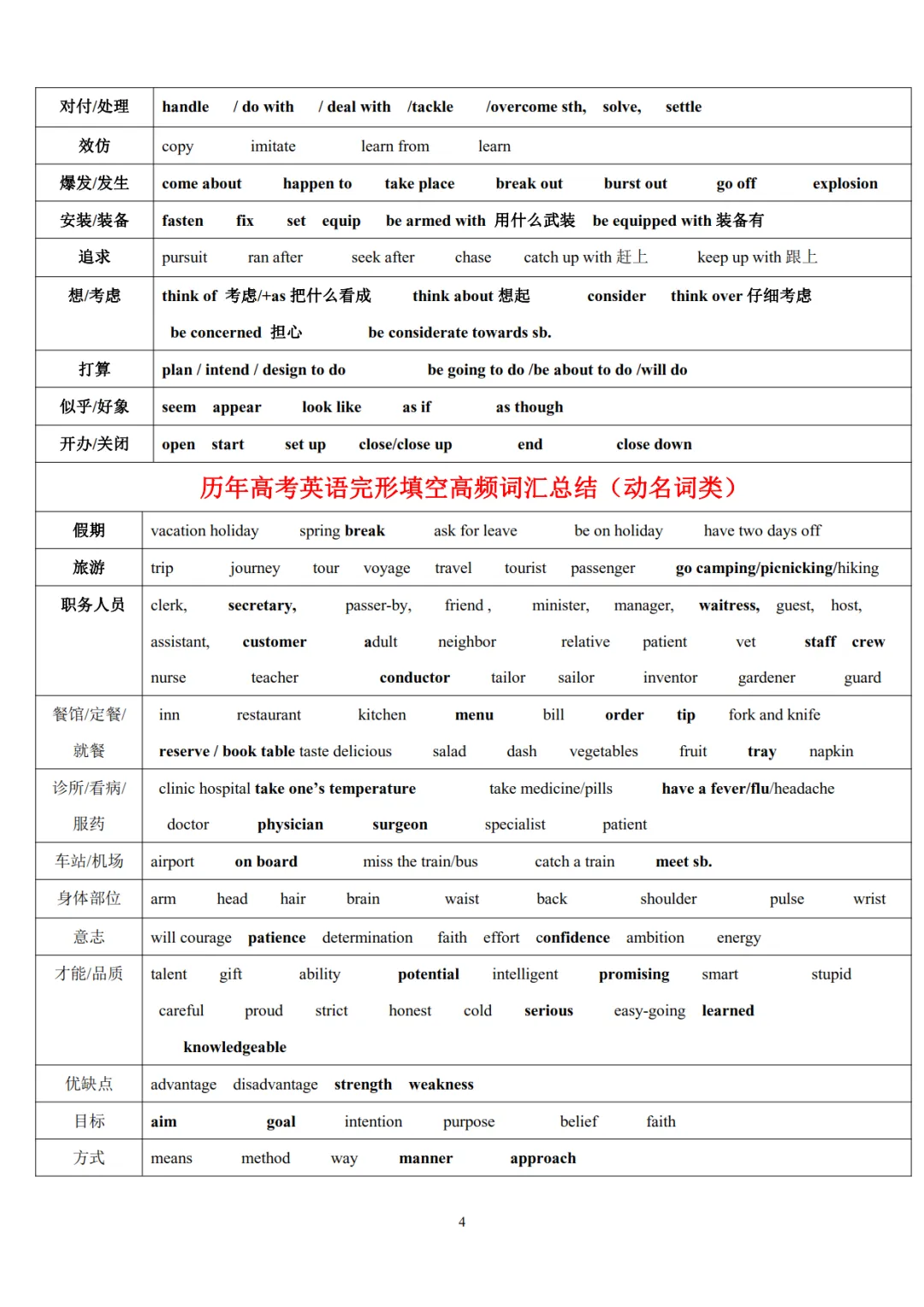 | 对付/处理 | handle / do with / deal with /tackle /overcome sth, solve, settle |
|---|---|
| 效仿 | copy imitate learn from learn |
| 爆发/发生 | come about happen to take place break out burst out go off explosion |
| 安装/装备 | fasten fix set equip be armed with 用什么武装 be equipped with 装备有 |
| 追求 | pursuit ran after seek after chase catch up with 赶上 keep up with 跟上 |
| 想/考虑 | think of 考虑/+as 把什么看成 think about 想起 consider think over 仔细考虑 be concerned 担心 be considerate towards sb. |
| 打算 | plan / intend / design to do be going to do /be about to do /will do |
| 似乎/好象 | seem appear look like as if as though |
| 开办/关闭 | open start set up close/close up end close down |

历年高考英语完形填空高频词汇总结（动名词类）

| 假期 | vacation holiday spring break ask for leave be on holiday have two days off |
|---|---|
| 旅游 | trip journey tour voyage travel tourist passenger go camping/picnicking/hiking |
| 职务人员 | clerk, secretary, passer-by, friend , minister, manager, waitress, guest, host, assistant, customer adult neighbor relative patient vet staff crew nurse teacher conductor tailor sailor inventor gardener guard |
| 餐馆/定餐/就餐 | inn restaurant kitchen menu bill order tip fork and knife reserve / book table taste delicious salad dash vegetables fruit tray napkin |
| 诊所/看病/服药 | clinic hospital take one's temperature take medicine/pills have a fever/flu/headache doctor physician surgeon specialist patient |
| 车站/机场 | airport on board miss the train/bus catch a train meet sb. |
| 身体部位 | arm head hair brain waist back shoulder pulse wrist |
| 意志 | will courage patience determination faith effort confidence ambition energy |
| 才能/品质 | talent gift ability potential intelligent promising smart stupid careful proud strict honest cold serious easy-going learned knowledgeable |
| 优缺点 | advantage disadvantage strength weakness |
| 目标 | aim goal intention purpose belief faith |
| 方式 | means method way manner approach |

4